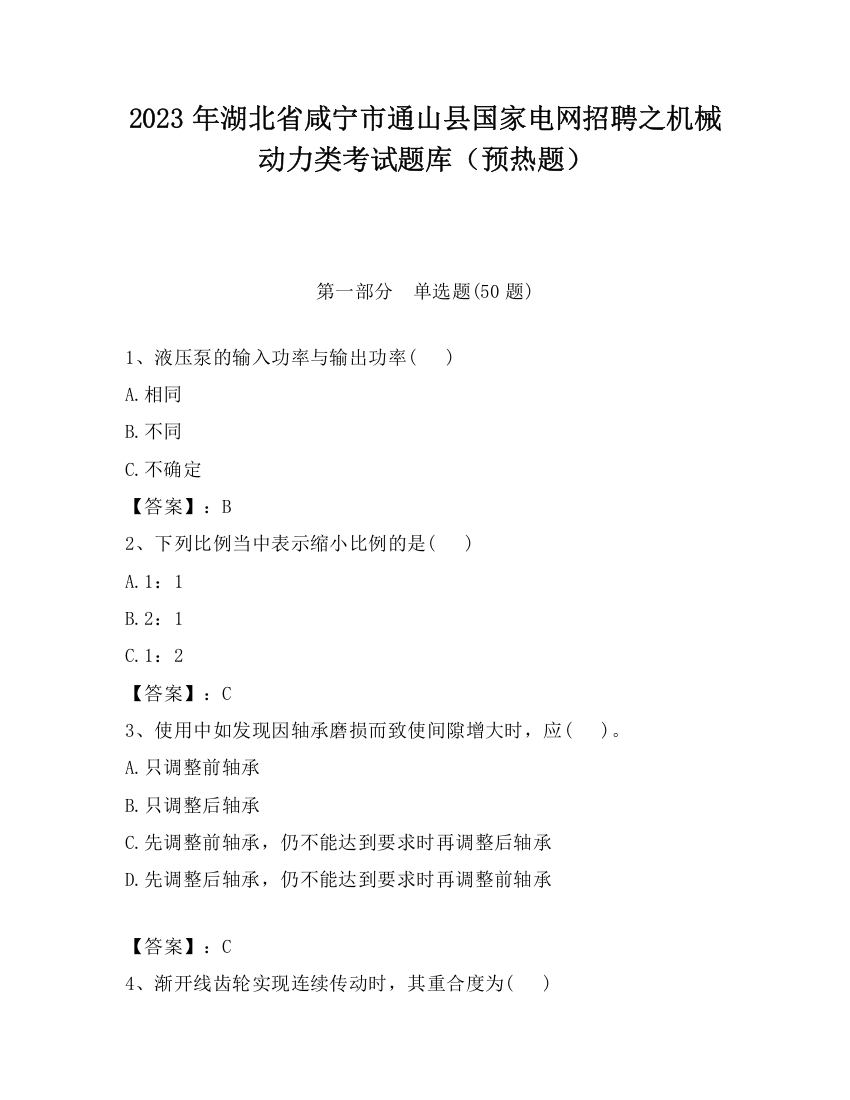 2023 年湖北省咸宁市通山县国家电网招聘之机械动力类考试题库（预热题）

第一部分　单选题(50 题)

1、液压泵的输入功率与输出功率(　　)

A.相同

B.不同

C.不确定

【答案】：B

2、下列比例当中表示缩小比例的是(　　)

A.1：1

B.2：1

C.1：2

【答案】：C

3、使用中如发现因轴承磨损而致使间隙增大时，应(　　)。

A.只调整前轴承

B.只调整后轴承

C.先调整前轴承，仍不能达到要求时再调整后轴承

D.先调整后轴承，仍不能达到要求时再调整前轴承

【答案】：C

4、渐开线齿轮实现连续传动时，其重合度为(　　)